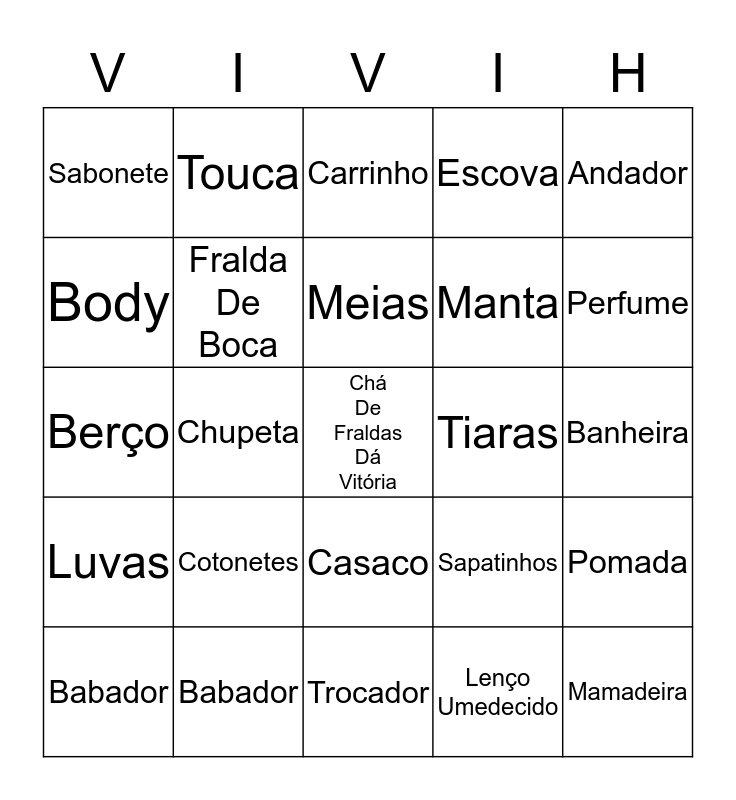 | V | I | V | I | H |
|---|---|---|---|---|
| Sabonete | Touca | Carrinho | Escova | Andador |
| Body | Fralda De Boca | Meias | Manta | Perfume |
| Berço | Chupeta | Chá De Fraldas Dá Vitória | Tiaras | Banheira |
| Luvas | Cotonetes | Casaco | Sapatinhos | Pomada |
| Babador | Babador | Trocador | Lenço Umedecido | Mamadeira |